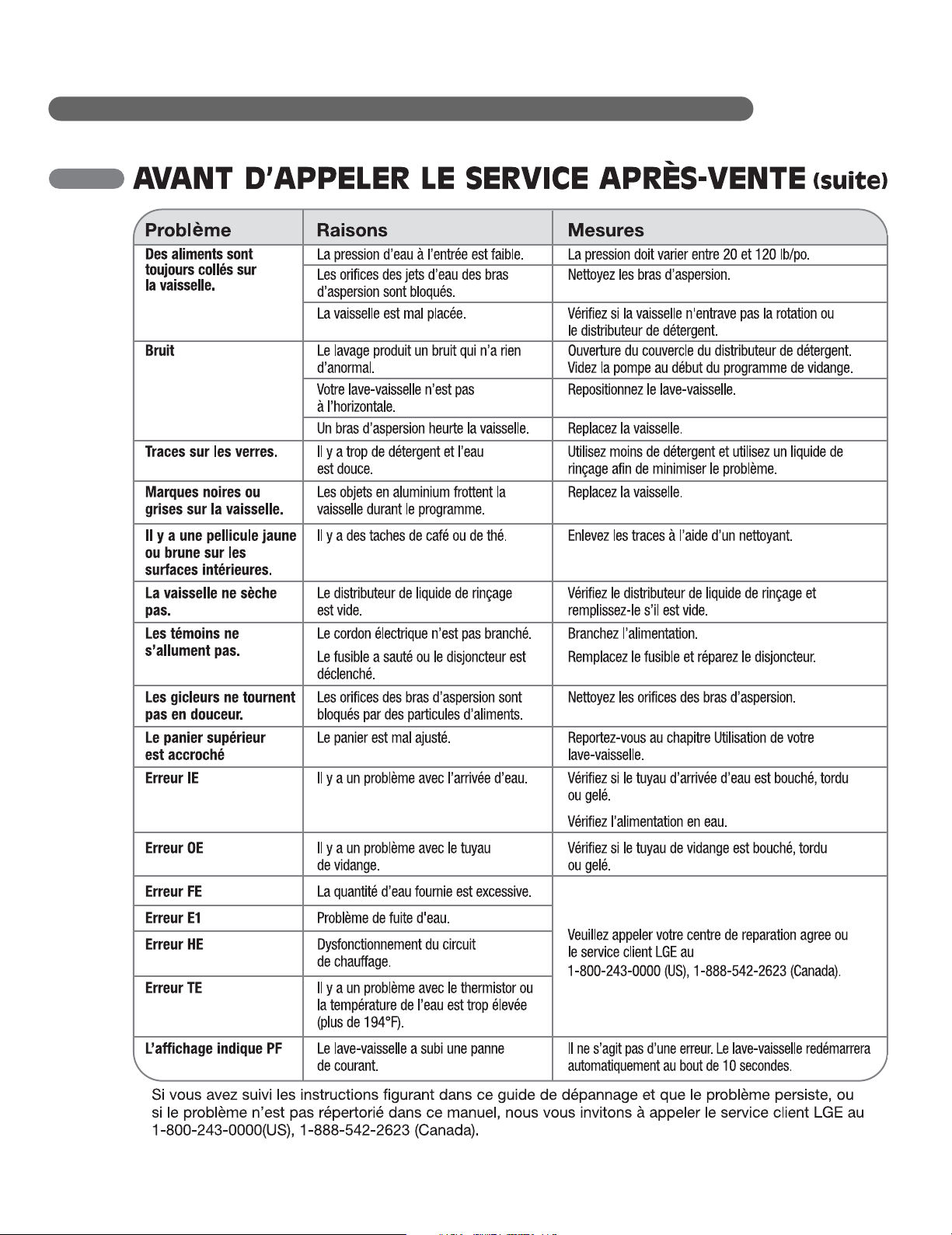 AVANT D'APPELER LE SERVICE APRÈS-VENTE (suite)

| Problème | Raisons | Mesures |
|---|---|---|
| Des aliments sont toujours collés sur la vaisselle. | La pression d'eau à l'entrée est faible. | La pression doit varier entre 20 et 120 lb/po. |
| | Les orifices des jets d'eau des bras d'aspersion sont bloqués. | Nettoyez les bras d'aspersion. |
| | La vaisselle est mal placée. | Vérifiez si la vaisselle n'entrave pas la rotation ou le distributeur de détergent. |
| Bruit | Le lavage produit un bruit qui n'a rien d'anormal. | Ouverture du couvercle du distributeur de détergent. Videz la pompe au début du programme de vidange. |
| | Votre lave-vaisselle n'est pas à l'horizontale. | Repositionnez le lave-vaisselle. |
| | Un bras d'aspersion heurte la vaisselle. | Replacez la vaisselle. |
| Traces sur les verres. | Il y a trop de détergent et l'eau est douce. | Utilisez moins de détergent et utilisez un liquide de rinçage afin de minimiser le problème. |
| Marques noires ou grises sur la vaisselle. | Les objets en aluminium frottent la vaisselle durant le programme. | Replacez la vaisselle. |
| Il y a une pellicule jaune ou brune sur les surfaces intérieures. | Il y a des taches de café ou de thé. | Enlevez les traces à l'aide d'un nettoyant. |
| La vaisselle ne sèche pas. | Le distributeur de liquide de rinçage est vide. | Vérifiez le distributeur de liquide de rinçage et remplissez-le s'il est vide. |
| Les témoins ne s'allument pas. | Le cordon électrique n'est pas branché. Le fusible a sauté ou le disjoncteur est déclenché. | Branchez l'alimentation. Remplacez le fusible et réparez le disjoncteur. |
| Les gicleurs ne tournent pas en douceur. | Les orifices des bras d'aspersion sont bloqués par des particules d'aliments. | Nettoyez les orifices des bras d'aspersion. |
| Le panier supérieur est accroché | Le panier est mal ajusté. | Reportez-vous au chapitre Utilisation de votre lave-vaisselle. |
| Erreur IE | Il y a un problème avec l'arrivée d'eau. | Vérifiez si le tuyau d'arrivée d'eau est bouché, tordu ou gelé. Vérifiez l'alimentation en eau. |
| Erreur OE | Il y a un problème avec le tuyau de vidange. | Vérifiez si le tuyau de vidange est bouché, tordu ou gelé. |
| Erreur FE | La quantité d'eau fournie est excessive. | Veuillez appeler votre centre de reparation agree ou le service client LGE au 1-800-243-0000 (US), 1-888-542-2623 (Canada). |
| Erreur E1 | Problème de fuite d'eau. | |
| Erreur HE | Dysfonctionnement du circuit de chauffage. | |
| Erreur TE | Il y a un problème avec le thermistor ou la température de l'eau est trop élevée (plus de 194°F). | |
| L'affichage indique PF | Le lave-vaisselle a subi une panne de courant. | Il ne s'agit pas d'une erreur. Le lave-vaisselle redémarrera automatiquement au bout de 10 secondes. |

Si vous avez suivi les instructions figurant dans ce guide de dépannage et que le problème persiste, ou si le problème n'est pas répertorié dans ce manuel, nous vous invitons à appeler le service client LGE au 1-800-243-0000(US), 1-888-542-2623 (Canada).